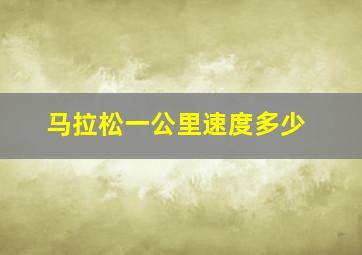 马拉松一公里速度多少